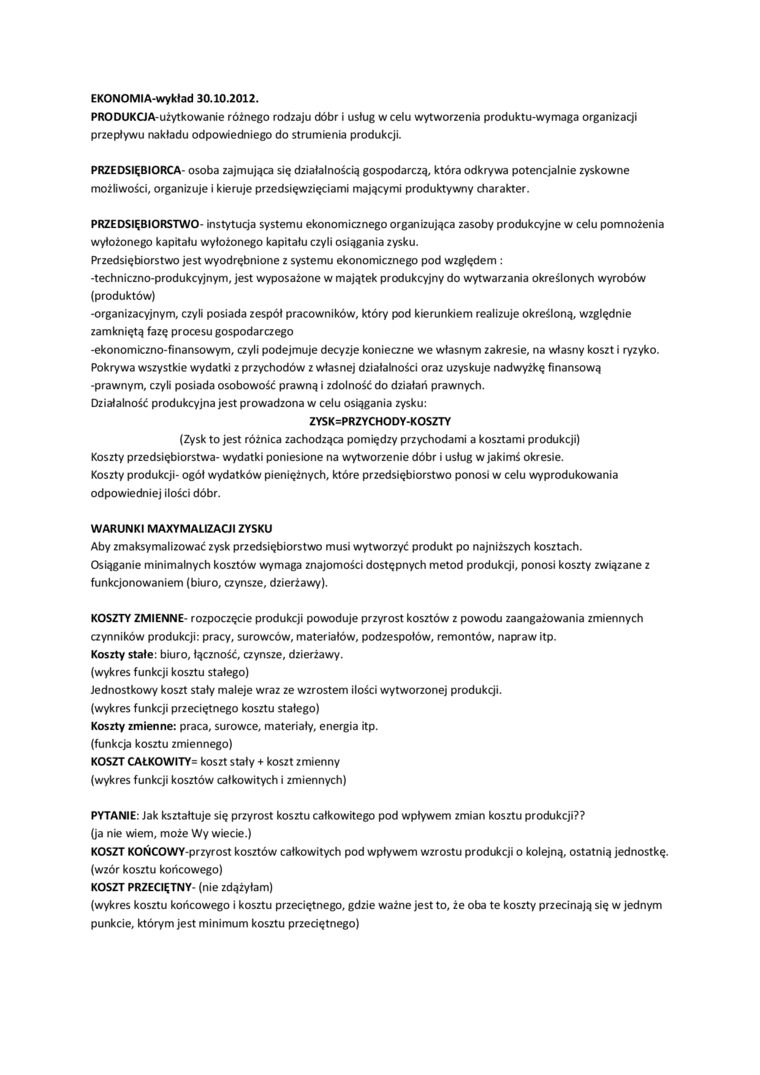 EKONOMIA-wykład 30.10.2012.
PRODUKCJA-użytkowanie różnego rodzaju dóbr i usług w celu wytworzenia produktu-wymaga organizacji przepływu nakładu odpowiedniego do strumienia produkcji.

PRZEDSIĘBIORCA- osoba zajmująca się działalnością gospodarczą, która odkrywa potencjalnie zyskowne możliwości, organizuje i kieruje przedsięwzięciami mającymi produktywny charakter.

PRZEDSIĘBIORSTWO- instytucja systemu ekonomicznego organizująca zasoby produkcyjne w celu pomnożenia wyłożonego kapitału wyłożonego kapitału czyli osiągania zysku.
Przedsiębiorstwo jest wyodrębnione z systemu ekonomicznego pod względem :
-techniczno-produkcyjnym, jest wyposażone w majątek produkcyjny do wytwarzania określonych wyrobów (produktów)
-organizacyjnym, czyli posiada zespół pracowników, który pod kierunkiem realizuje określoną, względnie zamkniętą fazę procesu gospodarczego
-ekonomiczno-finansowym, czyli podejmuje decyzje konieczne we własnym zakresie, na własny koszt i ryzyko. Pokrywa wszystkie wydatki z przychodów z własnej działalności oraz uzyskuje nadwyżkę finansową
-prawnym, czyli posiada osobowość prawną i zdolność do działań prawnych.
Działalność produkcyjna jest prowadzona w celu osiągania zysku:
ZYSK=PRZYCHODY-KOSZTY
(Zysk to jest różnica zachodząca pomiędzy przychodami a kosztami produkcji)
Koszty przedsiębiorstwa- wydatki poniesione na wytworzenie dóbr i usług w jakimś okresie.
Koszty produkcji- ogół wydatków pieniężnych, które przedsiębiorstwo ponosi w celu wyprodukowania odpowiedniej ilości dóbr.

WARUNKI MAXYMALIZACJI ZYSKU
Aby zmaksymalizować zysk przedsiębiorstwo musi wytworzyć produkt po najniższych kosztach.
Osiąganie minimalnych kosztów wymaga znajomości dostępnych metod produkcji, ponosi koszty związane z funkcjonowaniem (biuro, czynsze, dzierżawy).

KOSZTY ZMIENNE- rozpoczęcie produkcji powoduje przyrost kosztów z powodu zaangażowania zmiennych czynników produkcji: pracy, surowców, materiałów, podzespołów, remontów, napraw itp.
Koszty stałe: biuro, łączność, czynsze, dzierżawy.
(wykres funkcji kosztu stałego)
Jednostkowy koszt stały maleje wraz ze wzrostem ilości wytworzonej produkcji.
(wykres funkcji przeciętnego kosztu stałego)
Koszty zmienne: praca, surowce, materiały, energia itp.
(funkcja kosztu zmiennego)
KOSZT CAŁKOWITY= koszt stały + koszt zmienny
(wykres funkcji kosztów całkowitych i zmiennych)

PYTANIE: Jak kształtuje się przyrost kosztu całkowitego pod wpływem zmian kosztu produkcji??
(ja nie wiem, może Wy wiecie.)
KOSZT KOŃCOWY-przyrost kosztów całkowitych pod wpływem wzrostu produkcji o kolejną, ostatnią jednostkę.
(wzór kosztu końcowego)
KOSZT PRZECIĘTNY- (nie zdążyłam)
(wykres kosztu końcowego i kosztu przeciętnego, gdzie ważne jest to, że oba te koszty przecinają się w jednym punkcie, którym jest minimum kosztu przeciętnego)